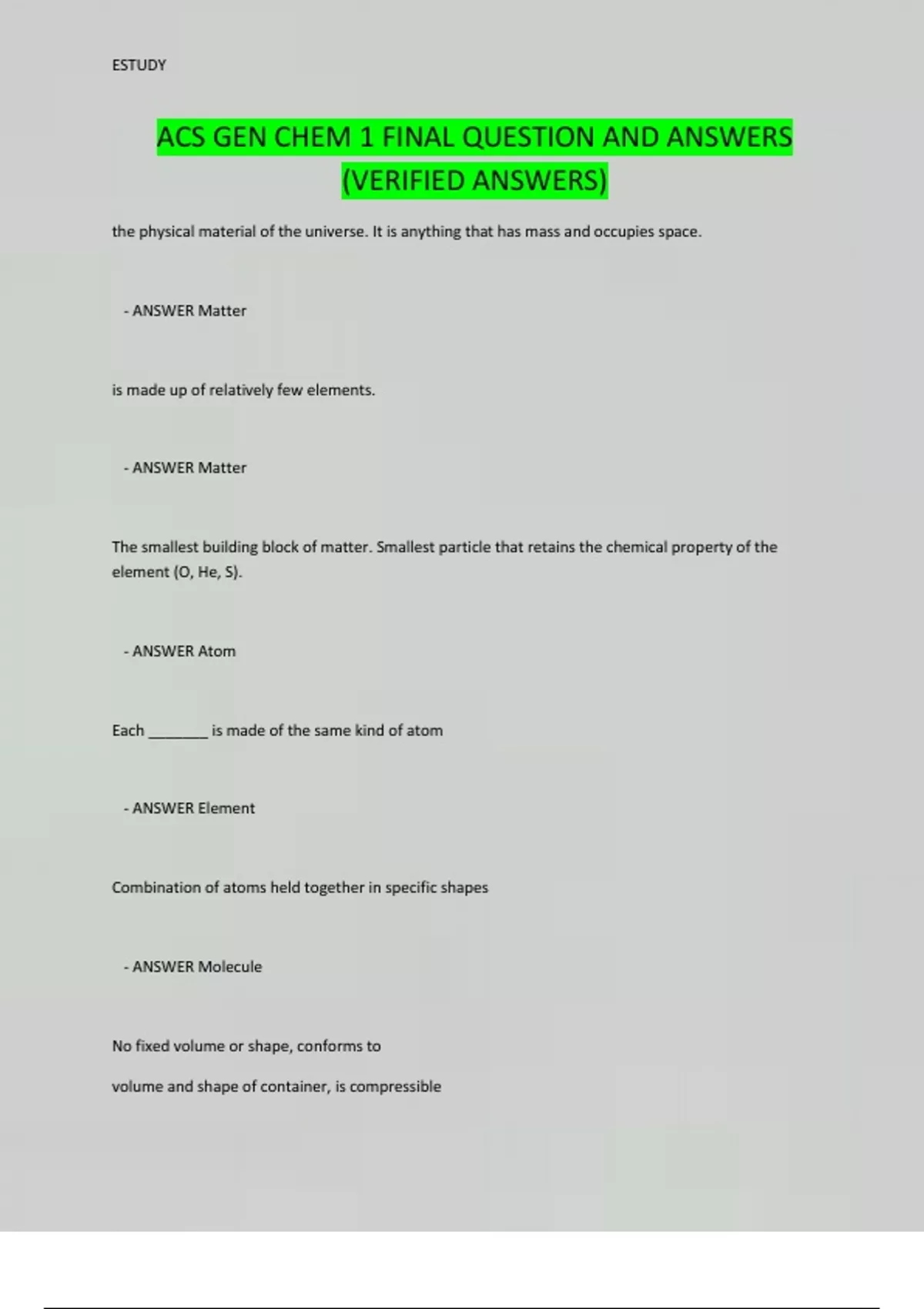 ESTUDY

ACS GEN CHEM 1 FINAL QUESTION AND ANSWERS (VERIFIED ANSWERS)

the physical material of the universe. It is anything that has mass and occupies space.

- ANSWER Matter

is made up of relatively few elements.

- ANSWER Matter

The smallest building block of matter. Smallest particle that retains the chemical property of the element (O, He, S).

- ANSWER Atom

Each ________ is made of the same kind of atom

- ANSWER Element

Combination of atoms held together in specific shapes

- ANSWER Molecule

No fixed volume or shape, conforms to

volume and shape of container, is compressible